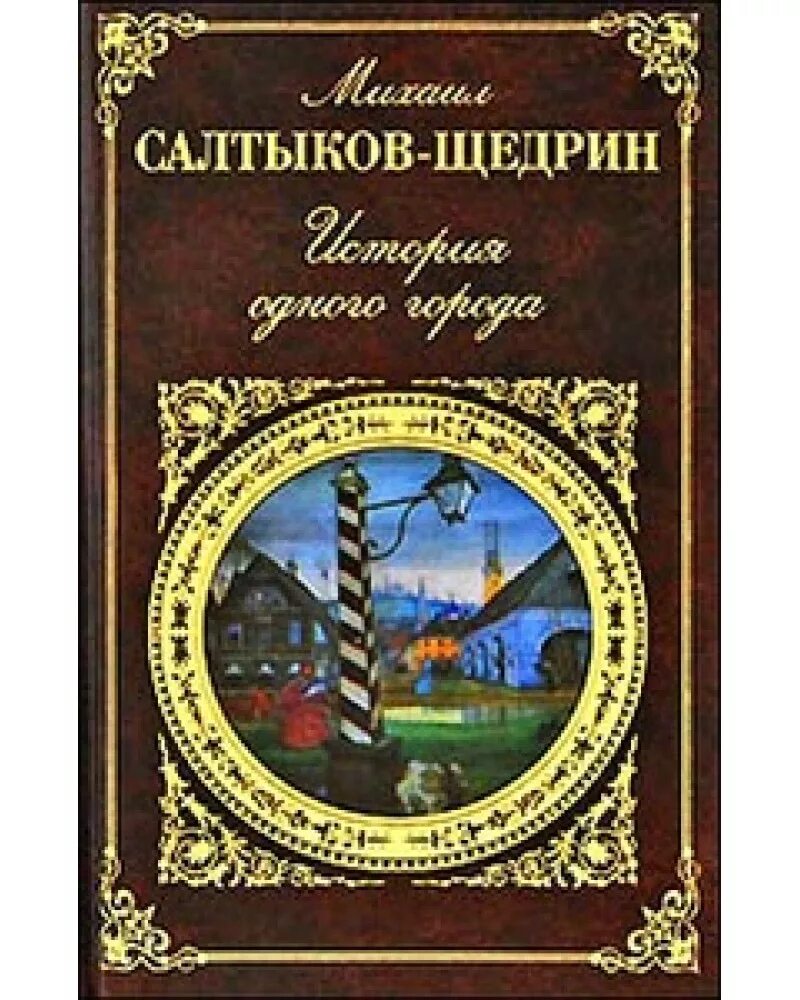 Михаил
САЛТЫКОВ-ЩЕДРИН
История одного города